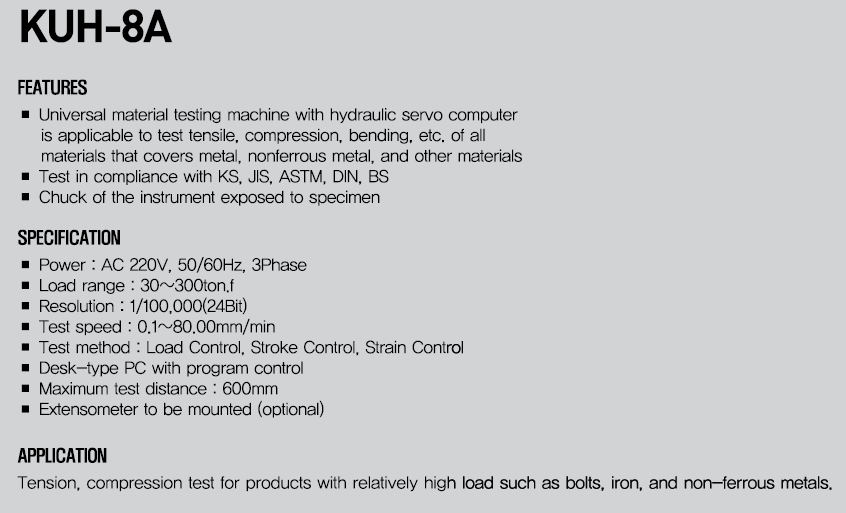 KUH-8A

FEATURES

■ Universal material testing machine with hydraulic servo computer is applicable to test tensile, compression, bending, etc. of all materials that covers metal, nonferrous metal, and other materials
■ Test in compliance with KS, JIS, ASTM, DIN, BS
■ Chuck of the instrument exposed to specimen

SPECIFICATION

■ Power : AC 220V, 50/60Hz, 3Phase
■ Load range : 30~300ton.f
■ Resolution : 1/100,000(24Bit)
■ Test speed : 0.1~80.00mm/min
■ Test method : Load Control, Stroke Control, Strain Control
■ Desk-type PC with program control
■ Maximum test distance : 600mm
■ Extensometer to be mounted (optional)

APPLICATION

Tension, compression test for products with relatively high load such as bolts, iron, and non-ferrous metals.